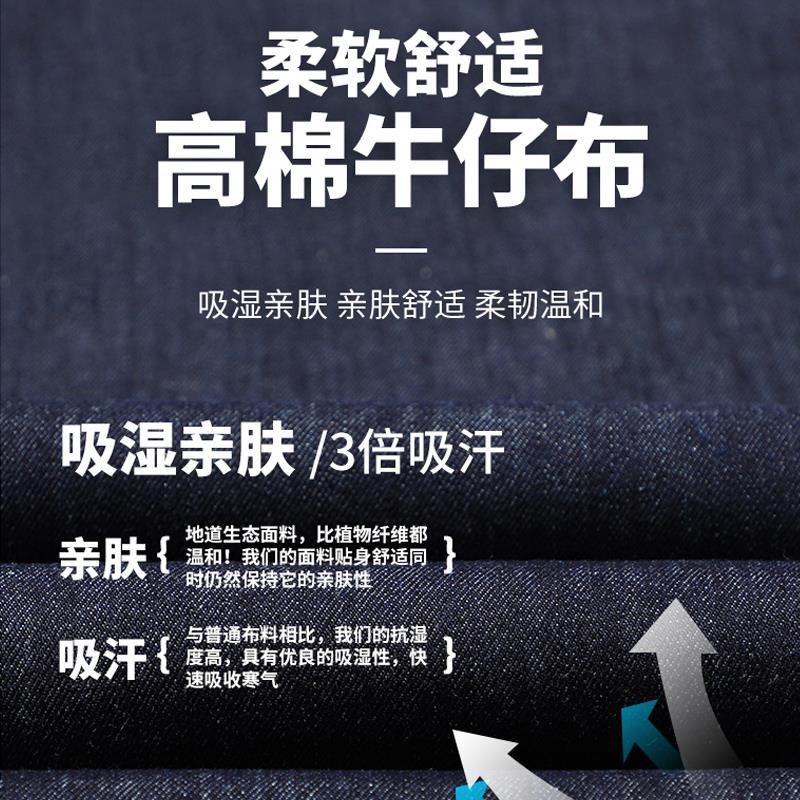 柔软舒适
高棉牛仔布

吸湿亲肤 亲肤舒适 柔韧温和

吸湿亲肤 /3倍吸汗

亲肤 { 地道生态面料，比植物纤维都温和！我们的面料贴身舒适同时仍然保持它的亲肤性 }

吸汗 { 与普通布料相比，我们的抗湿度高，具有优良的吸湿性，快速吸收寒气 }